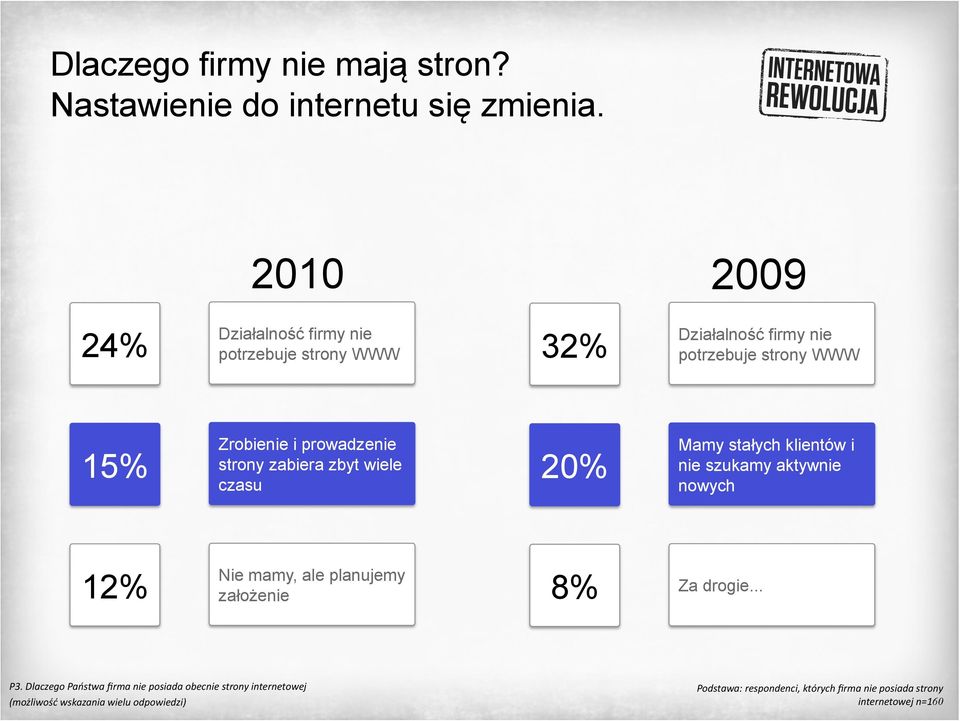 Dlaczego firmy nie mają stron?
Nastawienie do internetu się zmienia.

INTERNETOWA REWOLUCJA

2010

24%

Działalność firmy nie potrzebuje strony WWW

15%

Zrobienie i prowadzenie strony zabiera zbyt wiele czasu

12%

Nie mamy, ale planujemy założenie

2009

32%

Działalność firmy nie potrzebuje strony WWW

20%

Mamy stałych klientów i nie szukamy aktywnie nowych

8%

Za drogie...

P3. Dlaczego Państwa firma nie posiada obecnie strony internetowej (możliwość wskazania wielu odpowiedzi)

Podstawa: respondenci, których firma nie posiada strony internetowej n=160